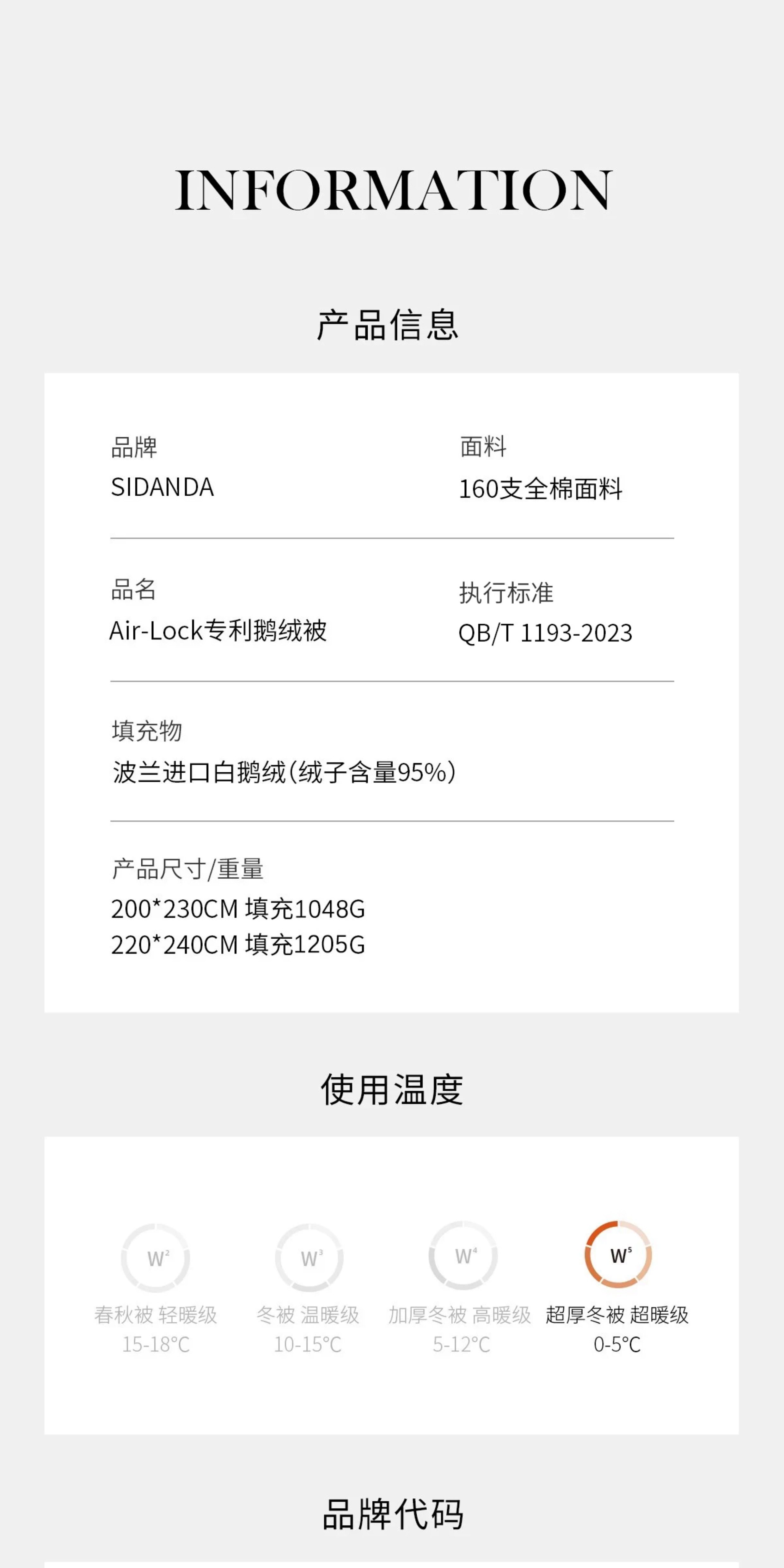 INFORMATION

产品信息

品牌
SIDANDA

面料
160支全棉面料

品名
Air-Lock专利鹅绒被

执行标准
QB/T 1193-2023

填充物
波兰进口白鹅绒(绒子含量95%)

产品尺寸/重量
200*230CM 填充1048G
220*240CM 填充1205G

使用温度

$W^2$
春秋被 轻暖级
15-18°C

$W^3$
冬被 温暖级
10-15°C

$W^4$
加厚冬被 高暖级
5-12°C

$W^5$
超厚冬被 超暖级
0-5°C

品牌代码